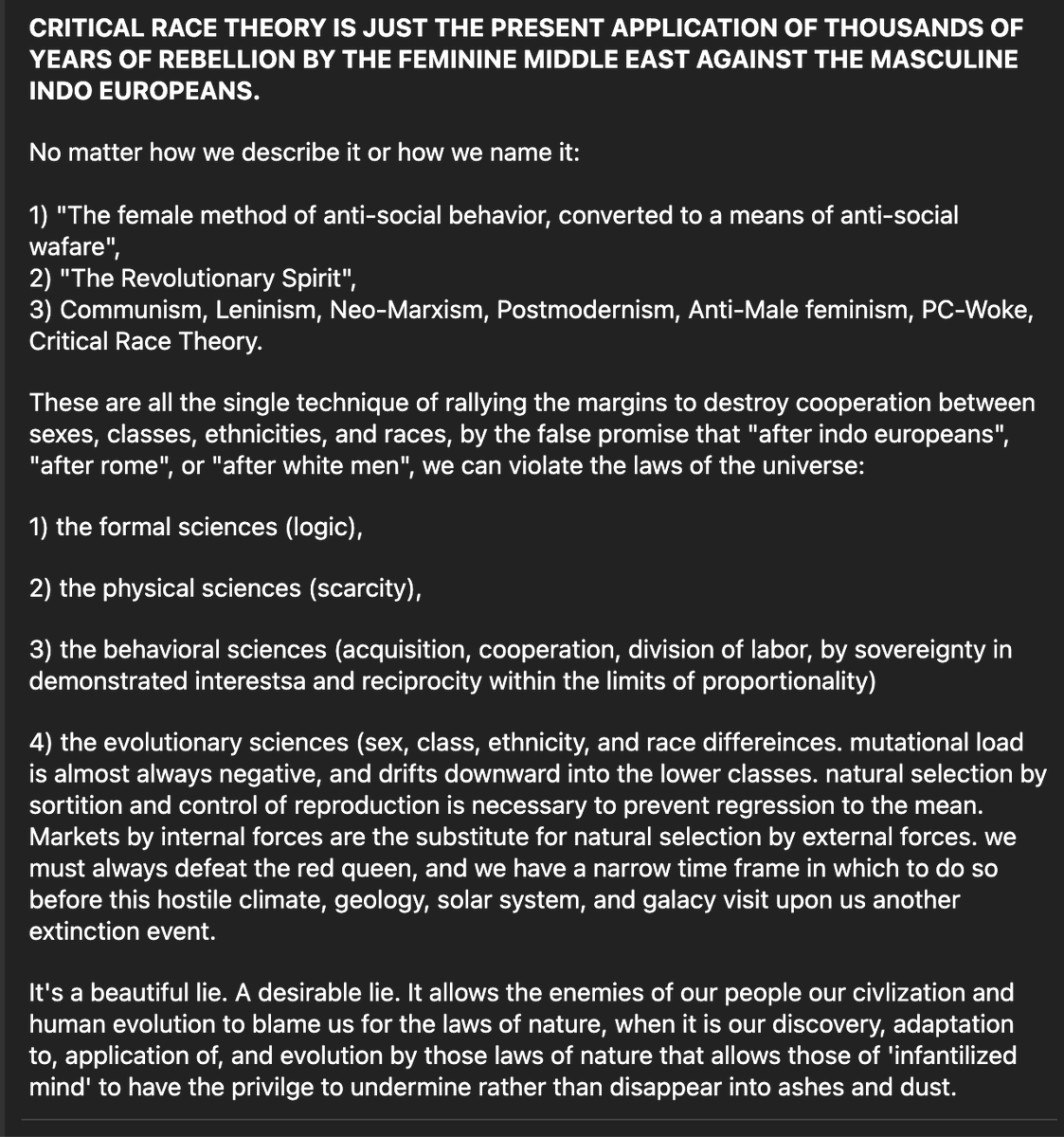 CRITICAL RACE THEORY IS JUST THE PRESENT APPLICATION OF THOUSANDS OF YEARS OF REBELLION BY THE FEMININE MIDDLE EAST AGAINST THE MASCULINE INDO EUROPEANS.

No matter how we describe it or how we name it:

1) "The female method of anti-social behavior, converted to a means of anti-social wafare",
2) "The Revolutionary Spirit",
3) Communism, Leninism, Neo-Marxism, Postmodernism, Anti-Male feminism, PC-Woke, Critical Race Theory.

These are all the single technique of rallying the margins to destroy cooperation between sexes, classes, ethnicities, and races, by the false promise that "after indo europeans", "after rome", or "after white men", we can violate the laws of the universe:

1) the formal sciences (logic),

2) the physical sciences (scarcity),

3) the behavioral sciences (acquisition, cooperation, division of labor, by sovereignty in demonstrated interestsa and reciprocity within the limits of proportionality)

4) the evolutionary sciences (sex, class, ethnicity, and race differeinces. mutational load is almost always negative, and drifts downward into the lower classes. natural selection by sortition and control of reproduction is necessary to prevent regression to the mean. Markets by internal forces are the substitute for natural selection by external forces. we must always defeat the red queen, and we have a narrow time frame in which to do so before this hostile climate, geology, solar system, and galacy visit upon us another extinction event.

It's a beautiful lie. A desirable lie. It allows the enemies of our people our civlization and human evolution to blame us for the laws of nature, when it is our discovery, adaptation to, application of, and evolution by those laws of nature that allows those of 'infantilized mind' to have the privilge to undermine rather than disappear into ashes and dust.